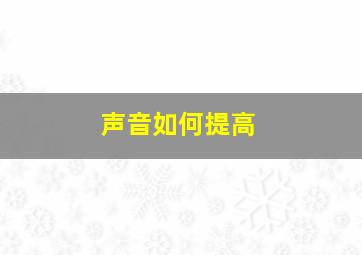 声音如何提高